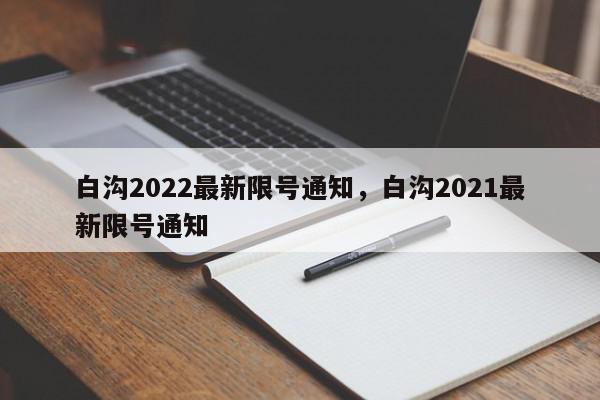 白沟2022最新限号通知，白沟2021最新限号通知